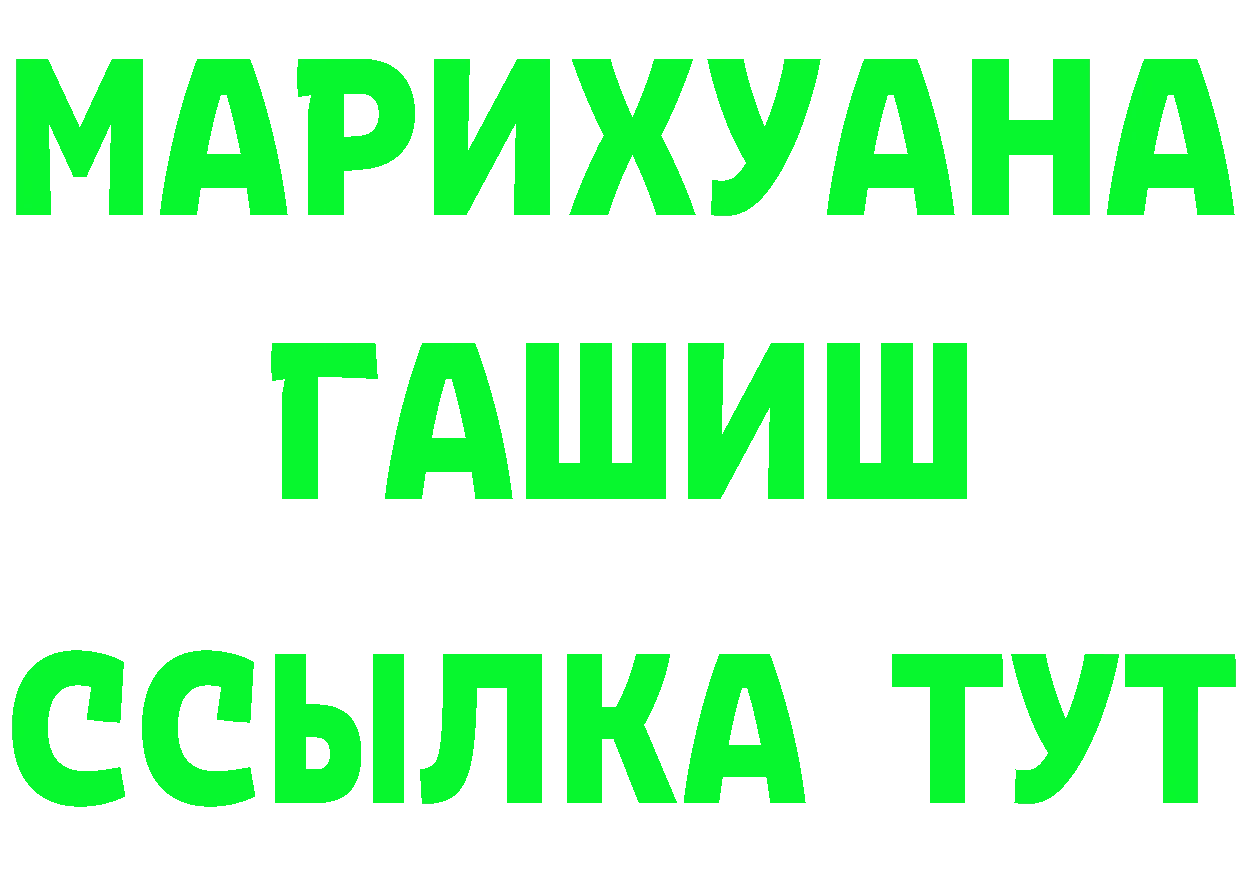 МАРИХУАНА
ГАШИШ
ССЫЛКА ТУТ